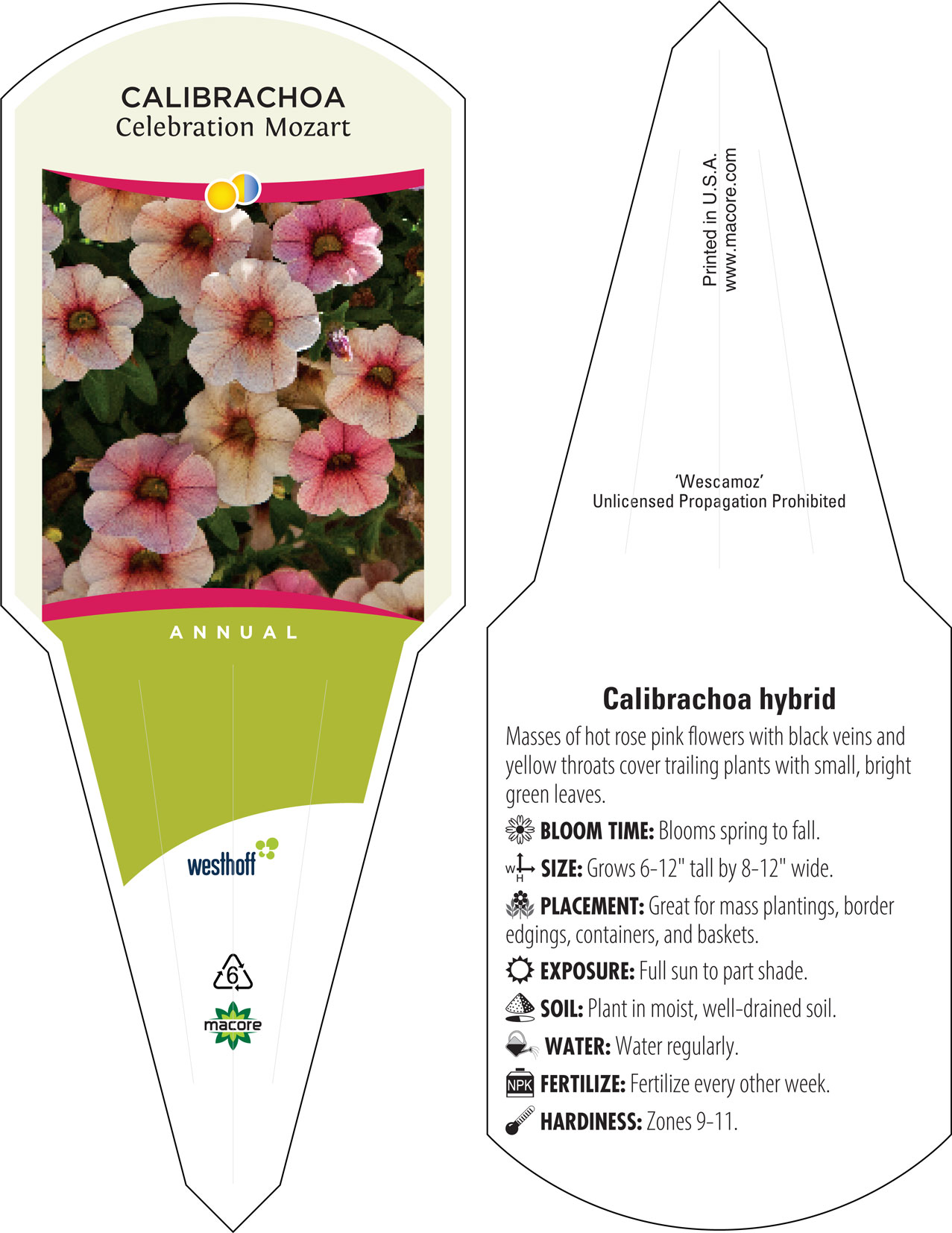 CALIBRACHOA
Celebration Mozart

ANNUAL

westhoff

6

macore

Printed in U.S.A.
www.macore.com

'Wescamoz'
Unlicensed Propagation Prohibited

Calibrachoa hybrid

Masses of hot rose pink flowers with black veins and yellow throats cover trailing plants with small, bright green leaves.

BLOOM TIME: Blooms spring to fall.

W H SIZE: Grows 6-12" tall by 8-12" wide.

PLACEMENT: Great for mass plantings, border edgings, containers, and baskets.

EXPOSURE: Full sun to part shade.

SOIL: Plant in moist, well-drained soil.

WATER: Water regularly.

NPK FERTILIZE: Fertilize every other week.

HARDINESS: Zones 9-11.